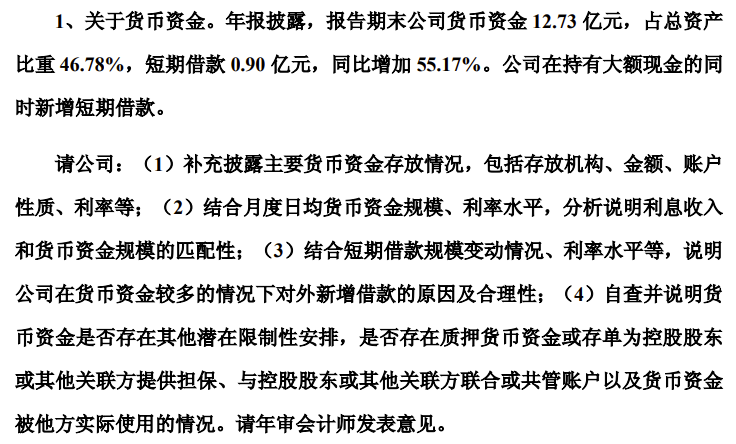 1、关于货币资金。年报披露，报告期末公司货币资金12.73亿元，占总资产比重46.78%，短期借款0.90亿元，同比增加55.17%。公司在持有大额现金的同时新增短期借款。

请公司：（1）补充披露主要货币资金存放情况，包括存放机构、金额、账户性质、利率等；（2）结合月度日均货币资金规模、利率水平，分析说明利息收入和货币资金规模的匹配性；（3）结合短期借款规模变动情况、利率水平等，说明公司在货币资金较多的情况下对外新增借款的原因及合理性；（4）自查并说明货币资金是否存在其他潜在限制性安排，是否存在质押货币资金或存单为控股股东或其他关联方提供担保、与控股股东或其他关联方联合或共管账户以及货币资金被他方实际使用的情况。请年审会计师发表意见。